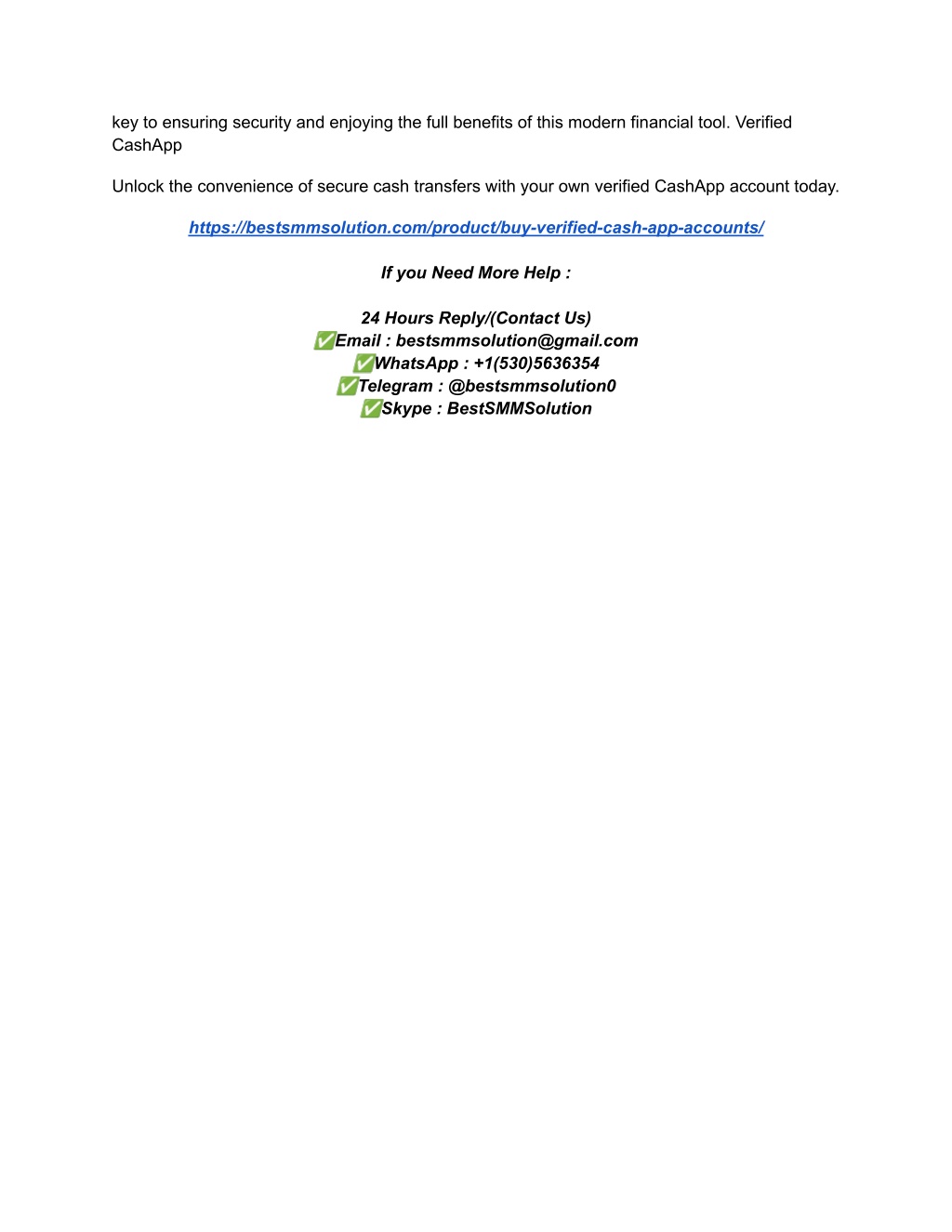 key to ensuring security and enjoying the full benefits of this modern financial tool. Verified CashApp

Unlock the convenience of secure cash transfers with your own verified CashApp account today.

https://bestsmmsolution.com/product/buy-verified-cash-app-accounts/

If you Need More Help :

24 Hours Reply/(Contact Us)
✅Email : bestsmmsolution@gmail.com
✅WhatsApp : +1(530)5636354
✅Telegram : @bestsmmsolution0
✅Skype : BestSMMSolution